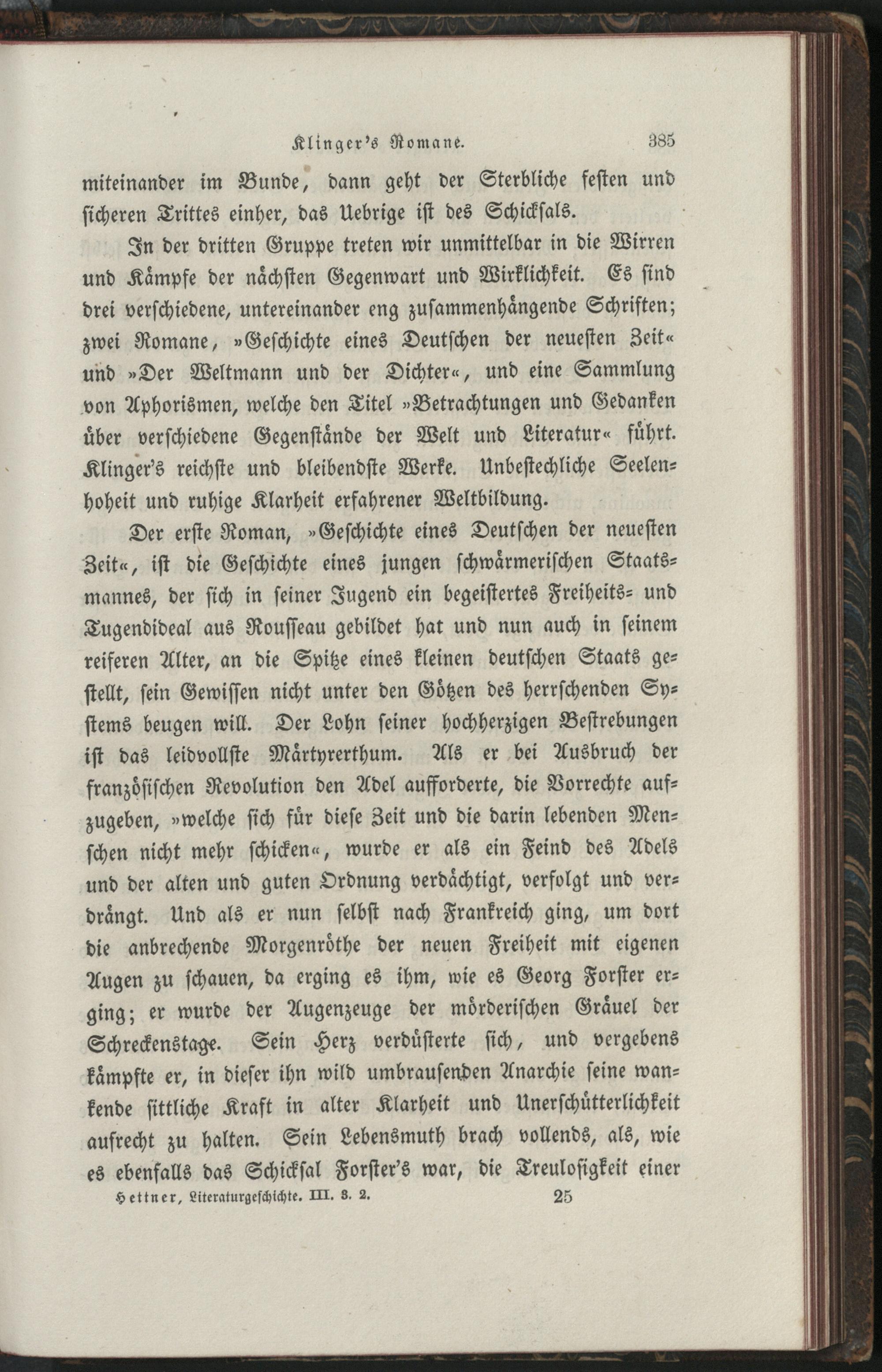 Klinger's Romane. 385

miteinander im Bunde, dann geht der Sterbliche festen und sicheren Trittes einher, das Uebrige ist des Schicksals.

In der dritten Gruppe treten wir unmittelbar in die Wirren und Kämpfe der nächsten Gegenwart und Wirklichkeit. Es sind drei verschiedene, untereinander eng zusammenhängende Schriften; zwei Romane, »Geschichte eines Deutschen der neuesten Zeit« und »Der Weltmann und der Dichter«, und eine Sammlung von Aphorismen, welche den Titel »Betrachtungen und Gedanken über verschiedene Gegenstände der Welt und Literatur« führt. Klinger's reichste und bleibendste Werke. Unbestechliche Seelenhoheit und ruhige Klarheit erfahrener Weltbildung.

Der erste Roman, »Geschichte eines Deutschen der neuesten Zeit«, ist die Geschichte eines jungen schwärmerischen Staatsmannes, der sich in seiner Jugend ein begeistertes Freiheits- und Tugendideal aus Rousseau gebildet hat und nun auch in seinem reiferen Alter, an die Spitze eines kleinen deutschen Staats gestellt, sein Gewissen nicht unter den Götzen des herrschenden Systems beugen will. Der Lohn seiner hochherzigen Bestrebungen ist das leidvollste Märtyrerthum. Als er bei Ausbruch der französischen Revolution den Adel aufforderte, die Vorrechte aufzugeben, »welche sich für diese Zeit und die darin lebenden Menschen nicht mehr schicken«, wurde er als ein Feind des Adels und der alten und guten Ordnung verdächtigt, verfolgt und verdrängt. Und als er nun selbst nach Frankreich ging, um dort die anbrechende Morgenröthe der neuen Freiheit mit eigenen Augen zu schauen, da erging es ihm, wie es Georg Forster erging; er wurde der Augenzeuge der mörderischen Gräuel der Schreckenstage. Sein Herz verdüsterte sich, und vergebens kämpfte er, in dieser ihn wild umbrausenden Anarchie seine wankende sittliche Kraft in alter Klarheit und Unerschütterlichkeit aufrecht zu halten. Sein Lebensmuth brach vollends, als, wie es ebenfalls das Schicksal Forster's war, die Treulosigkeit einer

Hettner, Literaturgeschichte. III. 3. 2. 25